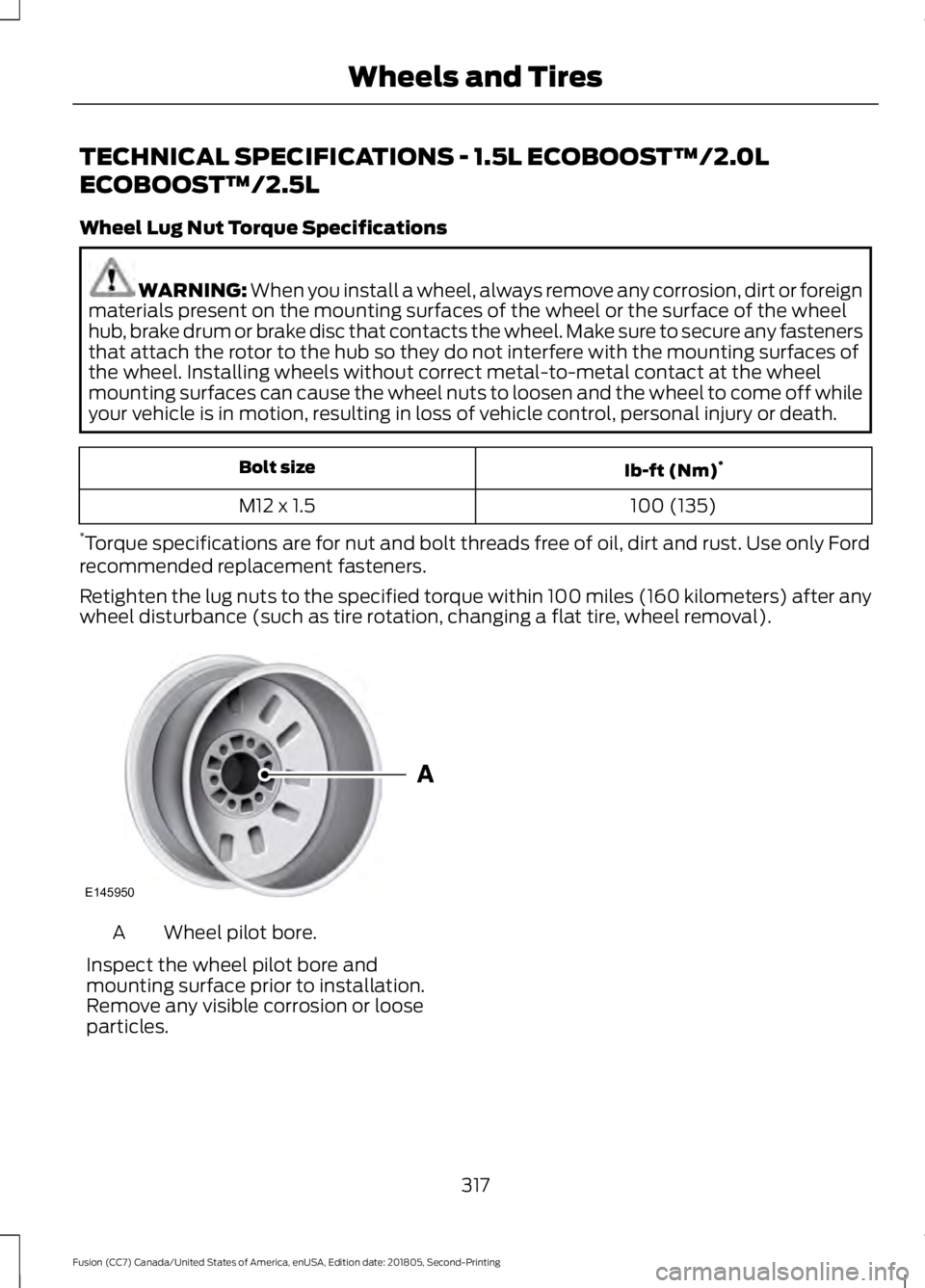 Wheels and Tires

TECHNICAL SPECIFICATIONS - 1.5L ECOBOOST™/2.0L ECOBOOST™/2.5L

Wheel Lug Nut Torque Specifications

WARNING: When you install a wheel, always remove any corrosion, dirt or foreign materials present on the mounting surfaces of the wheel or the surface of the wheel hub, brake drum or brake disc that contacts the wheel. Make sure to secure any fasteners that attach the rotor to the hub so they do not interfere with the mounting surfaces of the wheel. Installing wheels without correct metal-to-metal contact at the wheel mounting surfaces can cause the wheel nuts to loosen and the wheel to come off while your vehicle is in motion, resulting in loss of vehicle control, personal injury or death.

| Bolt size | lb-ft (Nm)* |
|---|---|
| M12 x 1.5 | 100 (135) |

*Torque specifications are for nut and bolt threads free of oil, dirt and rust. Use only Ford recommended replacement fasteners.

Retighten the lug nuts to the specified torque within 100 miles (160 kilometers) after any wheel disturbance (such as tire rotation, changing a flat tire, wheel removal).

A

E145950

A Wheel pilot bore.

Inspect the wheel pilot bore and mounting surface prior to installation. Remove any visible corrosion or loose particles.

317

Fusion (CC7) Canada/United States of America, enUSA, Edition date: 201805, Second-Printing

carmanualsonline.info